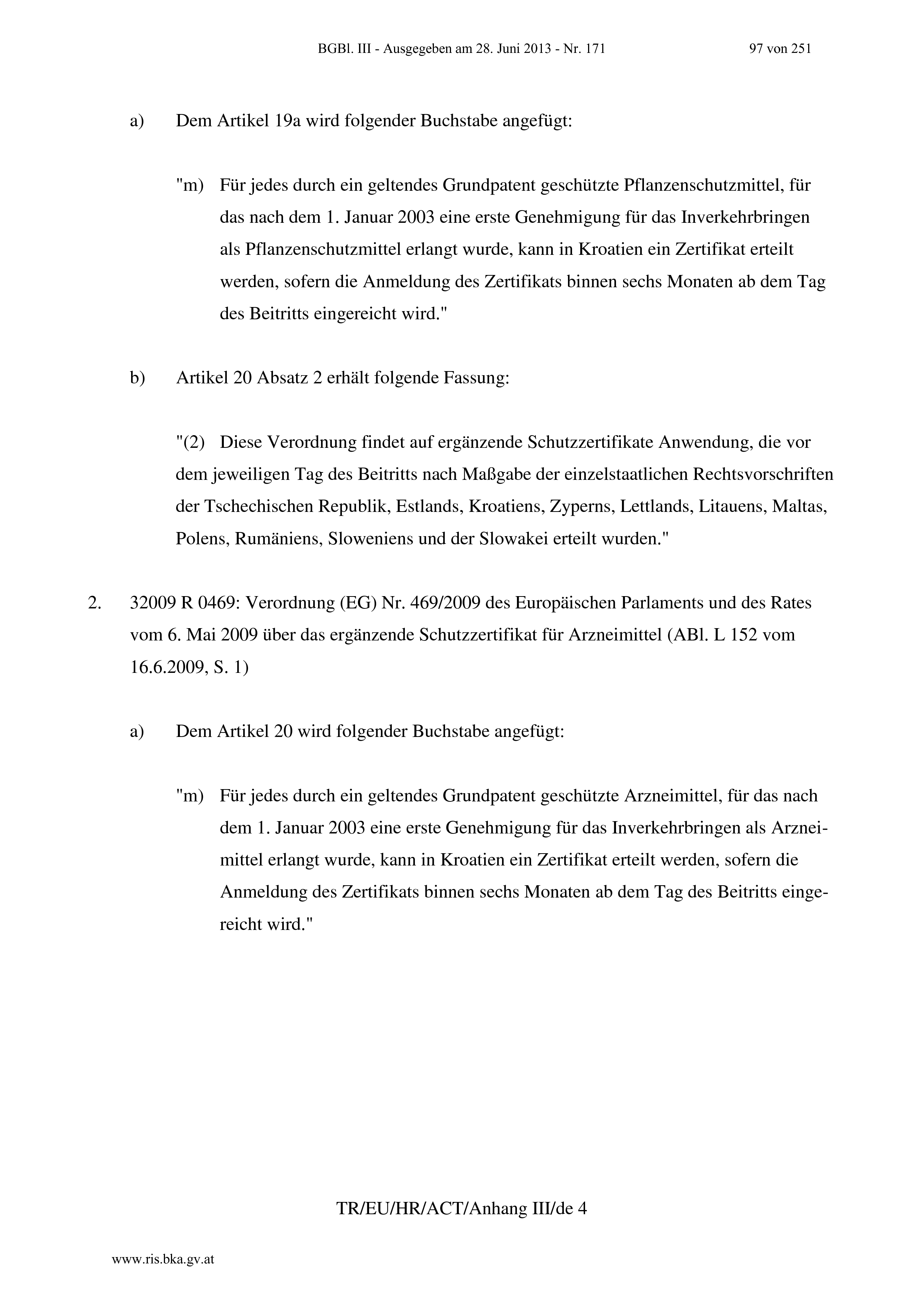 BGBl. III - Ausgegeben am 28. Juni 2013 - Nr. 171 97 von 251

a) Dem Artikel 19a wird folgender Buchstabe angefügt:

"m) Für jedes durch ein geltendes Grundpatent geschützte Pflanzenschutzmittel, für das nach dem 1. Januar 2003 eine erste Genehmigung für das Inverkehrbringen als Pflanzenschutzmittel erlangt wurde, kann in Kroatien ein Zertifikat erteilt werden, sofern die Anmeldung des Zertifikats binnen sechs Monaten ab dem Tag des Beitritts eingereicht wird."

b) Artikel 20 Absatz 2 erhält folgende Fassung:

"(2) Diese Verordnung findet auf ergänzende Schutzzertifikate Anwendung, die vor dem jeweiligen Tag des Beitritts nach Maßgabe der einzelstaatlichen Rechtsvorschriften der Tschechischen Republik, Estlands, Kroatiens, Zyperns, Lettlands, Litauens, Maltas, Polens, Rumäniens, Sloweniens und der Slowakei erteilt wurden."

2. 32009 R 0469: Verordnung (EG) Nr. 469/2009 des Europäischen Parlaments und des Rates vom 6. Mai 2009 über das ergänzende Schutzzertifikat für Arzneimittel (ABl. L 152 vom 16.6.2009, S. 1)

a) Dem Artikel 20 wird folgender Buchstabe angefügt:

"m) Für jedes durch ein geltendes Grundpatent geschützte Arzneimittel, für das nach dem 1. Januar 2003 eine erste Genehmigung für das Inverkehrbringen als Arzneimittel erlangt wurde, kann in Kroatien ein Zertifikat erteilt werden, sofern die Anmeldung des Zertifikats binnen sechs Monaten ab dem Tag des Beitritts eingereicht wird."

TR/EU/HR/ACT/Anhang III/de 4

www.ris.bka.gv.at